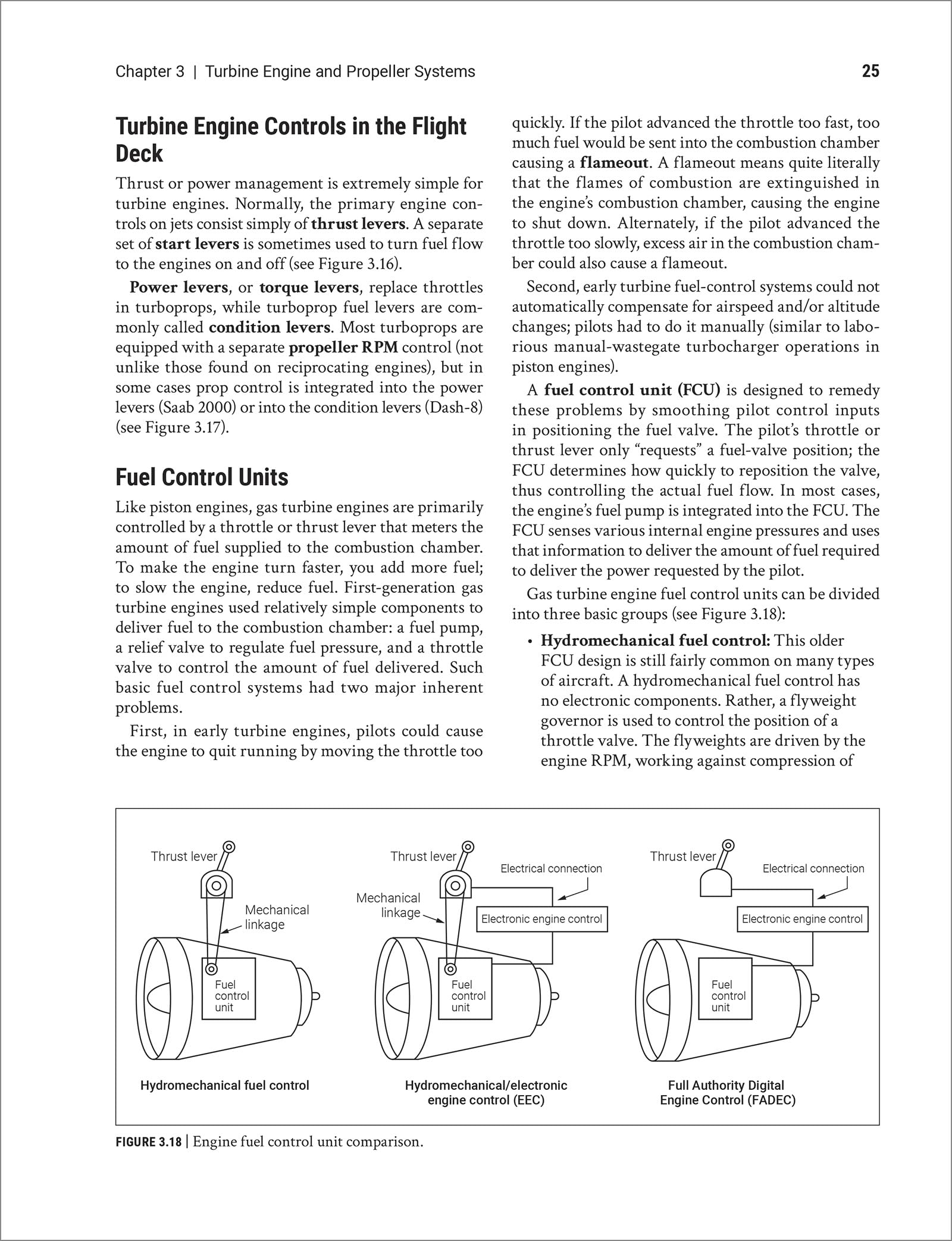 Chapter 3 | Turbine Engine and Propeller Systems

25

Turbine Engine Controls in the Flight Deck

Thrust or power management is extremely simple for turbine engines. Normally, the primary engine controls on jets consist simply of thrust levers. A separate set of start levers is sometimes used to turn fuel flow to the engines on and off (see Figure 3.16).

Power levers, or torque levers, replace throttles in turboprops, while turboprop fuel levers are commonly called condition levers. Most turboprops are equipped with a separate propeller RPM control (not unlike those found on reciprocating engines), but in some cases prop control is integrated into the power levers (Saab 2000) or into the condition levers (Dash-8) (see Figure 3.17).

Fuel Control Units

Like piston engines, gas turbine engines are primarily controlled by a throttle or thrust lever that meters the amount of fuel supplied to the combustion chamber. To make the engine turn faster, you add more fuel; to slow the engine, reduce fuel. First-generation gas turbine engines used relatively simple components to deliver fuel to the combustion chamber: a fuel pump, a relief valve to regulate fuel pressure, and a throttle valve to control the amount of fuel delivered. Such basic fuel control systems had two major inherent problems.

First, in early turbine engines, pilots could cause the engine to quit running by moving the throttle too quickly. If the pilot advanced the throttle too fast, too much fuel would be sent into the combustion chamber causing a flameout. A flameout means quite literally that the flames of combustion are extinguished in the engine's combustion chamber, causing the engine to shut down. Alternately, if the pilot advanced the throttle too slowly, excess air in the combustion chamber could also cause a flameout.

Second, early turbine fuel-control systems could not automatically compensate for airspeed and/or altitude changes; pilots had to do it manually (similar to laborious manual-wastegate turbocharger operations in piston engines).

A fuel control unit (FCU) is designed to remedy these problems by smoothing pilot control inputs in positioning the fuel valve. The pilot's throttle or thrust lever only "requests" a fuel-valve position; the FCU determines how quickly to reposition the valve, thus controlling the actual fuel flow. In most cases, the engine's fuel pump is integrated into the FCU. The FCU senses various internal engine pressures and uses that information to deliver the amount of fuel required to deliver the power requested by the pilot.

Gas turbine engine fuel control units can be divided into three basic groups (see Figure 3.18):

• Hydromechanical fuel control: This older FCU design is still fairly common on many types of aircraft. A hydromechanical fuel control has no electronic components. Rather, a flyweight governor is used to control the position of a throttle valve. The flyweights are driven by the engine RPM, working against compression of

Thrust lever
Mechanical linkage
Fuel control unit
Hydromechanical fuel control

Thrust lever
Electrical connection
Mechanical linkage
Electronic engine control
Fuel control unit
Hydromechanical/electronic engine control (EEC)

Thrust lever
Electrical connection
Electronic engine control
Fuel control unit
Full Authority Digital Engine Control (FADEC)

FIGURE 3.18 | Engine fuel control unit comparison.